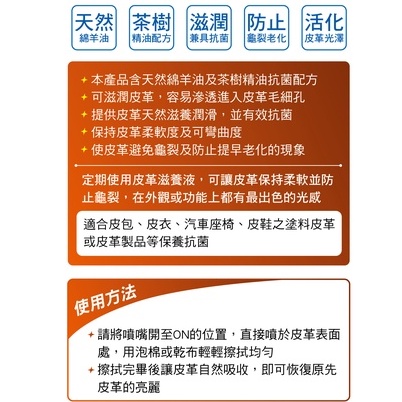 天然
綿羊油

茶樹
精油配方

滋潤
兼具抗菌

防止
龜裂老化

活化
皮革光澤

✦ 本產品含天然綿羊油及茶樹精油抗菌配方
✦ 可滋潤皮革，容易滲透進入皮革毛細孔
✦ 提供皮革天然滋養潤滑，並有效抗菌
✦ 保持皮革柔軟度及可彎曲度
✦ 使皮革避免龜裂及防止提早老化的現象

定期使用皮革滋養液，可讓皮革保持柔軟並防止龜裂，在外觀或功能上都有最出色的光感

適合皮包、皮衣、汽車座椅、皮鞋之塗料皮革或皮革製品等保養抗菌

使用方法

✦ 請將噴嘴開至ON的位置，直接噴於皮革表面處，用泡棉或乾布輕輕擦拭均勻
✦ 擦拭完畢後讓皮革自然吸收，即可恢復原先皮革的亮麗